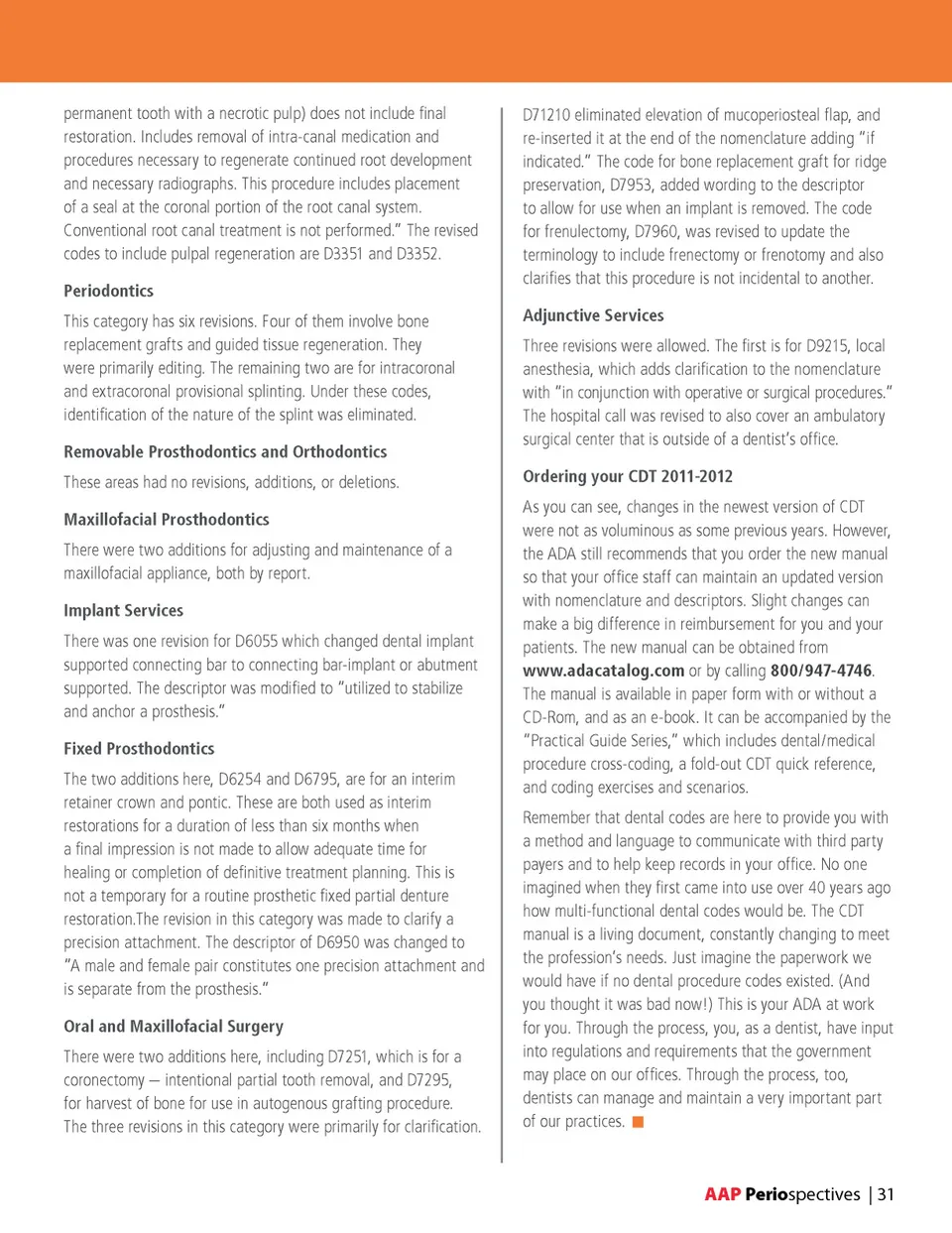 permanent tooth with a necrotic pulp) does not include final restoration. Includes removal of intra-canal medication and procedures necessary to regenerate continued root development and necessary radiographs. This procedure includes placement of a seal at the coronal portion of the root canal system. Conventional root canal treatment is not performed." The revised codes to include pulpal regeneration are D3351 and D3352.

Periodontics

This category has six revisions. Four of them involve bone replacement grafts and guided tissue regeneration. They were primarily editing. The remaining two are for intracoronal and extracoronal provisional splinting. Under these codes, identification of the nature of the splint was eliminated.

Removable Prosthodontics and Orthodontics

These areas had no revisions, additions, or deletions.

Maxillofacial Prosthodontics

There were two additions for adjusting and maintenance of a maxillofacial appliance, both by report.

Implant Services

There was one revision for D6055 which changed dental implant supported connecting bar to connecting bar-implant or abutment supported. The descriptor was modified to "utilized to stabilize and anchor a prosthesis."

Fixed Prosthodontics

The two additions here, D6254 and D6795, are for an interim retainer crown and pontic. These are both used as interim restorations for a duration of less than six months when a final impression is not made to allow adequate time for healing or completion of definitive treatment planning. This is not a temporary for a routine prosthetic fixed partial denture restoration.The revision in this category was made to clarify a precision attachment. The descriptor of D6950 was changed to "A male and female pair constitutes one precision attachment and is separate from the prosthesis."

Oral and Maxillofacial Surgery

There were two additions here, including D7251, which is for a coronectomy — intentional partial tooth removal, and D7295, for harvest of bone for use in autogenous grafting procedure. The three revisions in this category were primarily for clarification.

D71210 eliminated elevation of mucoperiosteal flap, and re-inserted it at the end of the nomenclature adding "if indicated." The code for bone replacement graft for ridge preservation, D7953, added wording to the descriptor to allow for use when an implant is removed. The code for frenulectomy, D7960, was revised to update the terminology to include frenectomy or frenotomy and also clarifies that this procedure is not incidental to another.

Adjunctive Services

Three revisions were allowed. The first is for D9215, local anesthesia, which adds clarification to the nomenclature with "in conjunction with operative or surgical procedures." The hospital call was revised to also cover an ambulatory surgical center that is outside of a dentist's office.

Ordering your CDT 2011-2012

As you can see, changes in the newest version of CDT were not as voluminous as some previous years. However, the ADA still recommends that you order the new manual so that your office staff can maintain an updated version with nomenclature and descriptors. Slight changes can make a big difference in reimbursement for you and your patients. The new manual can be obtained from www.adacatalog.com or by calling 800/947-4746. The manual is available in paper form with or without a CD-Rom, and as an e-book. It can be accompanied by the "Practical Guide Series," which includes dental/medical procedure cross-coding, a fold-out CDT quick reference, and coding exercises and scenarios.

Remember that dental codes are here to provide you with a method and language to communicate with third party payers and to help keep records in your office. No one imagined when they first came into use over 40 years ago how multi-functional dental codes would be. The CDT manual is a living document, constantly changing to meet the profession's needs. Just imagine the paperwork we would have if no dental procedure codes existed. (And you thought it was bad now!) This is your ADA at work for you. Through the process, you, as a dentist, have input into regulations and requirements that the government may place on our offices. Through the process, too, dentists can manage and maintain a very important part of our practices.

AAP Periospectives | 31